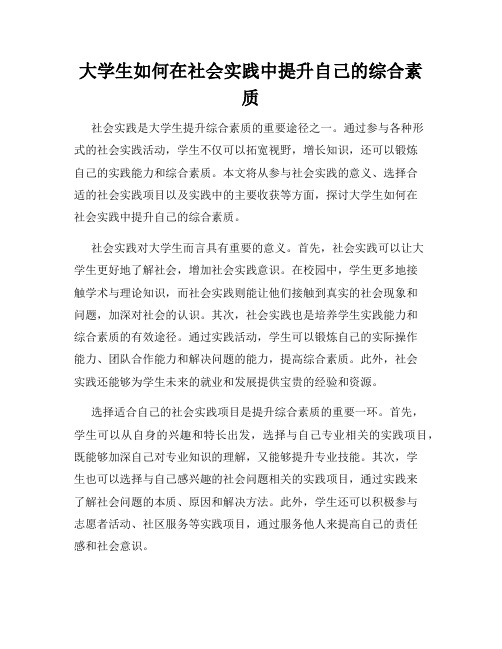 大学生如何在社会实践中提升自己的综合素质

社会实践是大学生提升综合素质的重要途径之一。通过参与各种形式的社会实践活动，学生不仅可以拓宽视野，增长知识，还可以锻炼自己的实践能力和综合素质。本文将从参与社会实践的意义、选择合适的社会实践项目以及实践中的主要收获等方面，探讨大学生如何在社会实践中提升自己的综合素质。

社会实践对大学生而言具有重要的意义。首先，社会实践可以让大学生更好地了解社会，增加社会实践意识。在校园中，学生更多地接触学术与理论知识，而社会实践则能让他们接触到真实的社会现象和问题，加深对社会的认识。其次，社会实践也是培养学生实践能力和综合素质的有效途径。通过实践活动，学生可以锻炼自己的实际操作能力、团队合作能力和解决问题的能力，提高综合素质。此外，社会实践还能够为学生未来的就业和发展提供宝贵的经验和资源。

选择适合自己的社会实践项目是提升综合素质的重要一环。首先，学生可以从自身的兴趣和特长出发，选择与自己专业相关的实践项目，既能够加深自己对专业知识的理解，又能够提升专业技能。其次，学生也可以选择与自己感兴趣的社会问题相关的实践项目，通过实践来了解社会问题的本质、原因和解决方法。此外，学生还可以积极参与志愿者活动、社区服务等实践项目，通过服务他人来提高自己的责任感和社会意识。